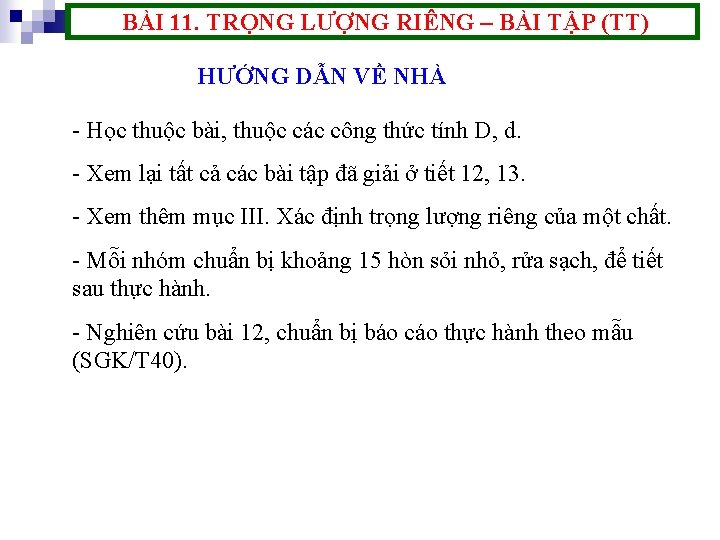 BÀI 11. TRỌNG LƯỢNG RIÊNG – BÀI TẬP (TT)

HƯỚNG DẪN VỀ NHÀ

- Học thuộc bài, thuộc các công thức tính D, d.

- Xem lại tất cả các bài tập đã giải ở tiết 12, 13.

- Xem thêm mục III. Xác định trọng lượng riêng của một chất.

- Mỗi nhóm chuẩn bị khoảng 15 hòn sỏi nhỏ, rửa sạch, để tiết sau thực hành.

- Nghiên cứu bài 12, chuẩn bị báo cáo thực hành theo mẫu (SGK/T40).